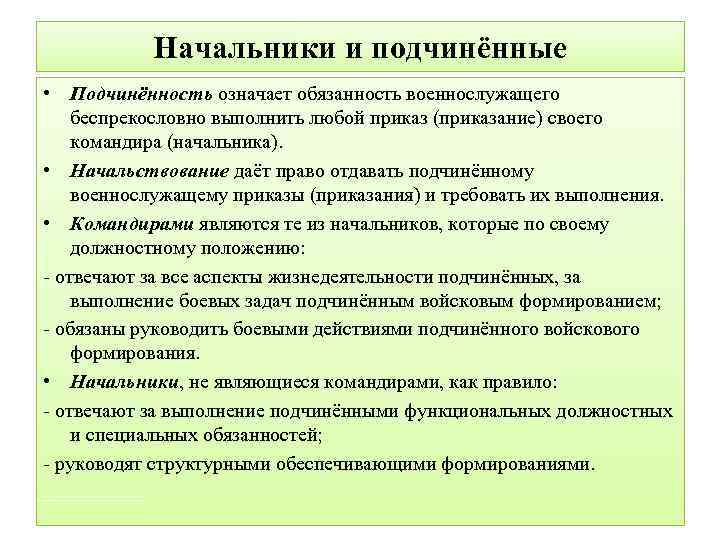 Начальники и подчинённые

• Подчинённость означает обязанность военнослужащего беспрекословно выполнить любой приказ (приказание) своего командира (начальника).

• Начальствование даёт право отдавать подчинённому военнослужащему приказы (приказания) и требовать их выполнения.

• Командирами являются те из начальников, которые по своему должностному положению:

- отвечают за все аспекты жизнедеятельности подчинённых, за выполнение боевых задач подчинённым войсковым формированием;

- обязаны руководить боевыми действиями подчинённого войскового формирования.

• Начальники, не являющиеся командирами, как правило:

- отвечают за выполнение подчинёнными функциональных должностных и специальных обязанностей;

- руководят структурными обеспечивающими формированиями.